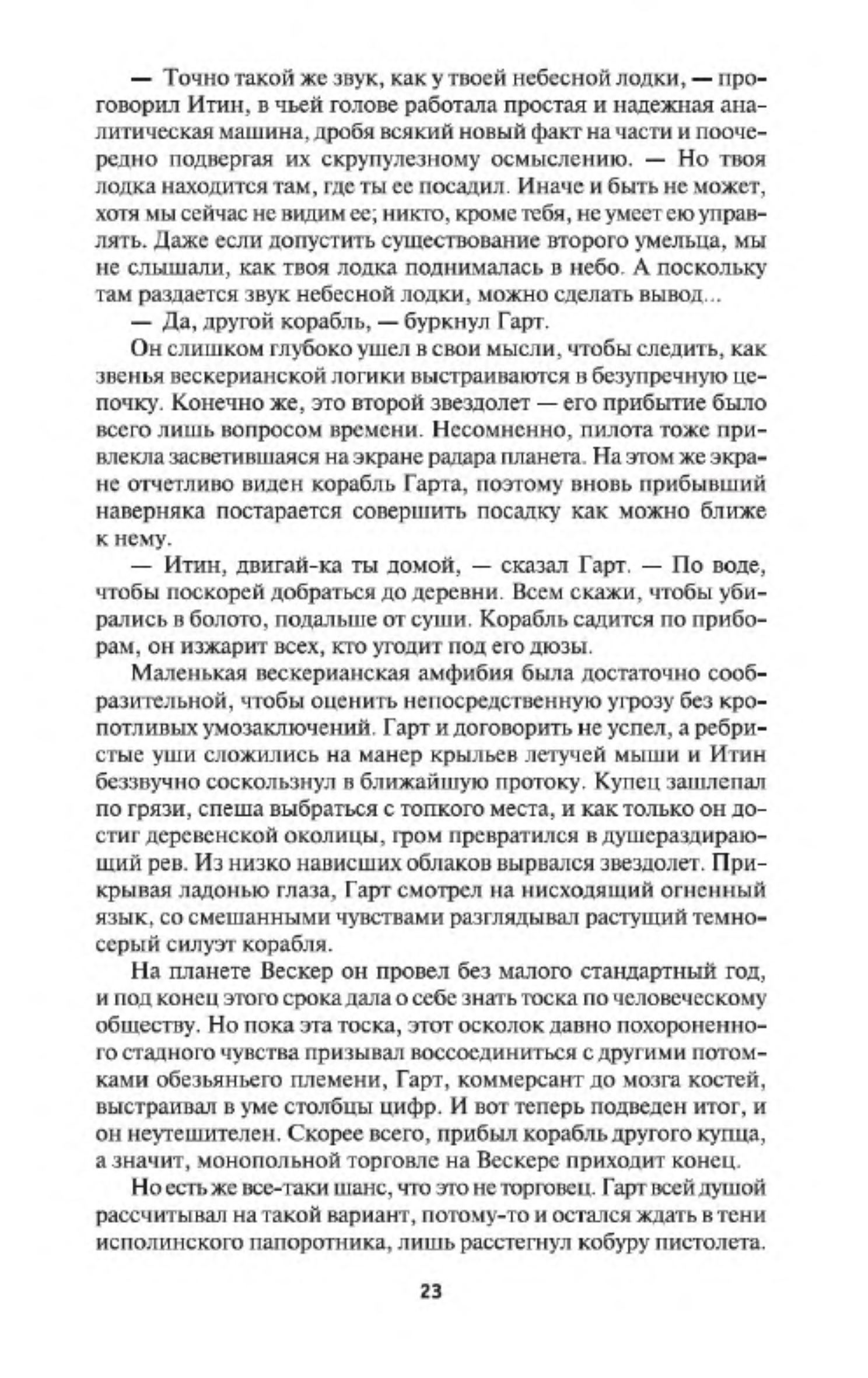 — Точно такой же звук, как у твоей небесной лодки, — проговорил Итин, в чьей голове работала простая и надежная аналитическая машина, дробя всякий новый факт на части и поочередно подвергая их скрупулезному осмыслению. — Но твоя лодка находится там, где ты ее посадил. Иначе и быть не может, хотя мы сейчас не видим ее; никто, кроме тебя, не умеет ею управлять. Даже если допустить существование второго умельца, мы не слышали, как твоя лодка поднималась в небо. А поскольку там раздается звук небесной лодки, можно сделать вывод...

— Да, другой корабль, — буркнул Гарт.

Он слишком глубоко ушел в свои мысли, чтобы следить, как звенья вескерианской логики выстраиваются в безупречную цепочку. Конечно же, это второй звездолет — его прибытие было всего лишь вопросом времени. Несомненно, пилота тоже привлекла засветившаяся на экране радара планета. На этом же экране отчетливо виден корабль Гарта, поэтому вновь прибывший наверняка постарается совершить посадку как можно ближе к нему.

— Итин, двигай-ка ты домой, — сказал Гарт. — По воде, чтобы поскорей добраться до деревни. Всем скажи, чтобы убирались в болото, подальше от суши. Корабль садится по приборам, он изжарит всех, кто угодит под его дюзы.

Маленькая вескерианская амфибия была достаточно сообразительной, чтобы оценить непосредственную угрозу без кропотливых умозаключений. Гарт и договорить не успел, а ребристые уши сложились на манер крыльев летучей мыши и Итин беззвучно соскользнул в ближайшую протоку. Купец зашлепал по грязи, спеша выбраться с топкого места, и как только он достиг деревенской околицы, гром превратился в душераздирающий рев. Из низко нависших облаков вырвался звездолет. Прикрывая ладонью глаза, Гарт смотрел на нисходящий огненный язык, со смешанными чувствами разглядывал растущий темно-серый силуэт корабля.

На планете Вескер он провел без малого стандартный год, и под конец этого срока дала о себе знать тоска по человеческому обществу. Но пока эта тоска, этот осколок давно похороненного стадного чувства призывал воссоединиться с другими потомками обезьяньего племени, Гарт, коммерсант до мозга костей, выстраивал в уме столбцы цифр. И вот теперь подведен итог, и он неутешителен. Скорее всего, прибыл корабль другого купца, а значит, монопольной торговле на Вескере приходит конец.

Но есть же все-таки шанс, что это не торговец. Гарт всей душой рассчитывал на такой вариант, потому-то и остался ждать в тени исполинского папоротника, лишь расстегнул кобуру пистолета.

23